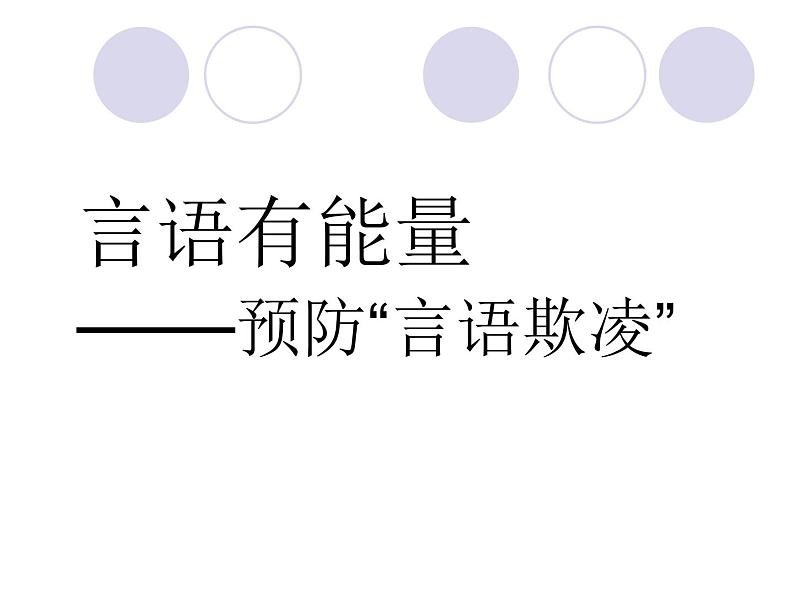 言语有能量

——预防“言语欺凌”